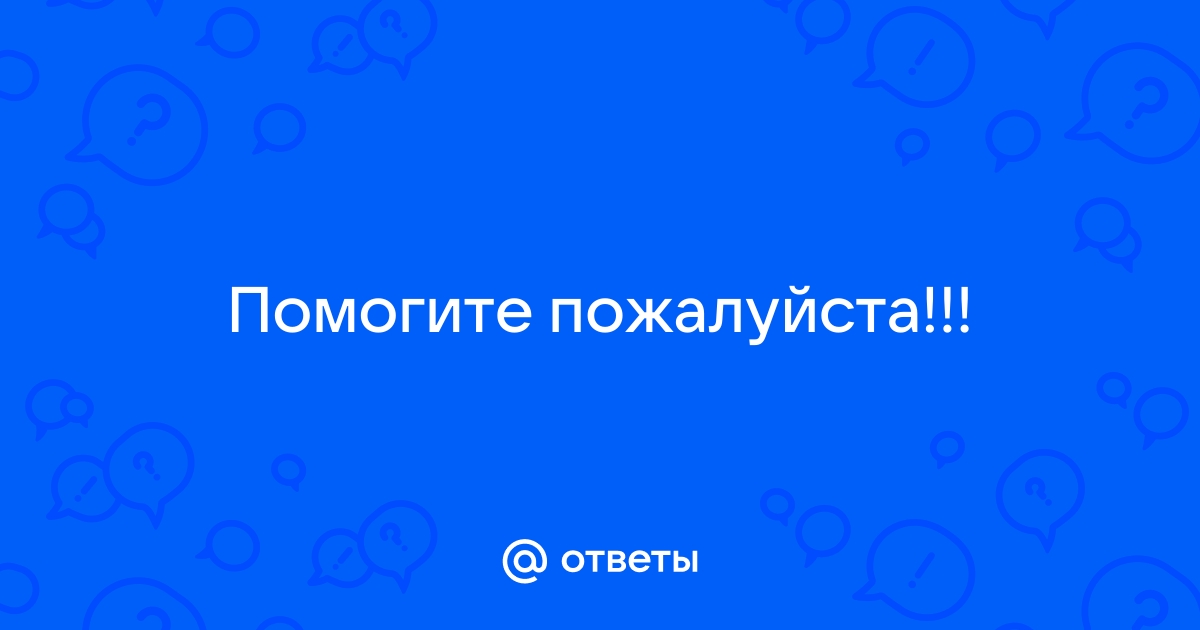 Помогите пожалуйста!!!

@ ответы